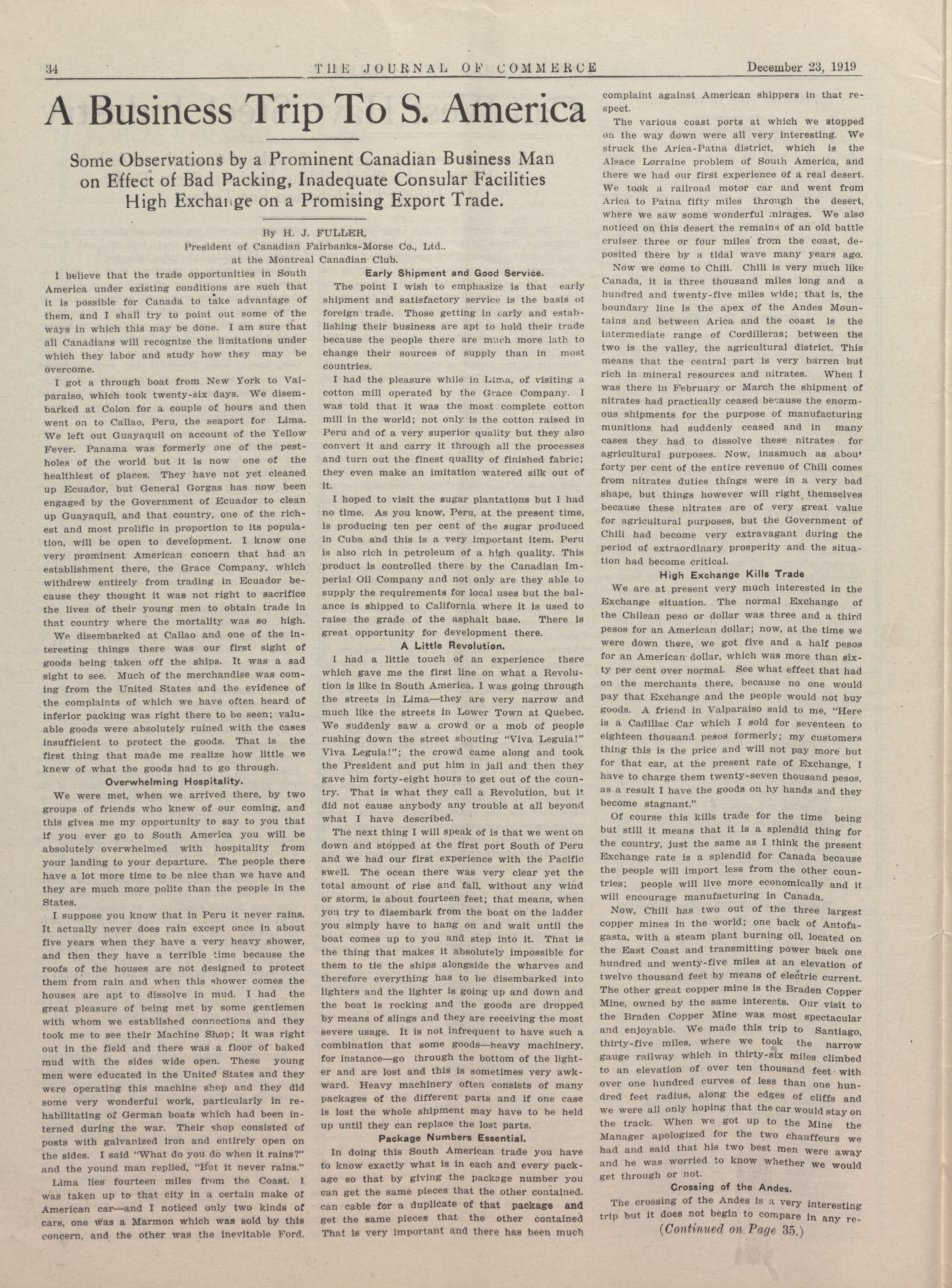 34 THE JOURNAL OF COMMERCE December 23, 1919

A Business Trip To S. America

Some Observations by a Prominent Canadian Business Man on Effect of Bad Packing, Inadequate Consular Facilities High Exchange on a Promising Export Trade.

By H. J. FULLER,
President of Canadian Fairbanks-Morse Co., Ltd.,
at the Montreal Canadian Club.

I believe that the trade opportunities in South America under existing conditions are such that it is possible for Canada to take advantage of them, and I shall try to point out some of the ways in which this may be done. I am sure that all Canadians will recognize the limitations under which they labor and study how they may be overcome.

I got a through boat from New York to Valparaiso, which took twenty-six days. We disembarked at Colon for a couple of hours and then went on to Callao, Peru, the seaport for Lima. We left out Guayaquil on account of the Yellow Fever. Panama was formerly one of the pestholes of the world but it is now one of the healthiest of places. They have not yet cleaned up Ecuador, but General Gorgas has now been engaged by the Government of Ecuador to clean up Guayaquil, and that country, one of the richest and most prolific in proportion to its population, will be open to development. I know one very prominent American concern that had an establishment there, the Grace Company, which withdrew entirely from trading in Ecuador because they thought it was not right to sacrifice the lives of their young men to obtain trade in that country where the mortality was so high.

We disembarked at Callao and one of the interesting things there was our first sight of goods being taken off the ships. It was a sad sight to see. Much of the merchandise was coming from the United States and the evidence of the complaints of which we have often heard of inferior packing was right there to be seen; valuable goods were absolutely ruined with the cases insufficient to protect the goods. That is the first thing that made me realize how little we knew of what the goods had to go through.

Overwhelming Hospitality.

We were met, when we arrived there, by two groups of friends who knew of our coming, and this gives me my opportunity to say to you that if you ever go to South America you will be absolutely overwhelmed with hospitality from your landing to your departure. The people there have a lot more time to be nice than we have and they are much more polite than the people in the States.

I suppose you know that in Peru it never rains. It actually never does rain except once in about five years when they have a very heavy shower, and then they have a terrible time because the roofs of the houses are not designed to protect them from rain and when this shower comes the houses are apt to dissolve in mud. I had the great pleasure of being met by some gentlemen with whom we established connections and they took me to see their Machine Shop; it was right out in the field and there was a floor of baked mud with the sides wide open. These young men were educated in the United States and they were operating this machine shop and they did some very wonderful work, particularly in rehabilitating of German boats which had been interned during the war. Their shop consisted of posts with galvanized iron and entirely open on the sides. I said "What do you do when it rains?" and the yound man replied, "But it never rains."

Lima lies fourteen miles from the Coast. I was taken up to that city in a certain make of American car—and I noticed only two kinds of cars, one was a Marmon which was sold by this concern, and the other was the inevitable Ford.

Early Shipment and Good Service.

The point I wish to emphasize is that early shipment and satisfactory service is the basis of foreign trade. Those getting in early and establishing their business are apt to hold their trade because the people there are much more lath to change their sources of supply than in most countries.

I had the pleasure while in Lima, of visiting a cotton mill operated by the Grace Company. I was told that it was the most complete cotton mill in the world; not only is the cotton raised in Peru and of a very superior quality but they also convert it and carry it through all the processes and turn out the finest quality of finished fabric; they even make an imitation watered silk out of it.

I hoped to visit the sugar plantations but I had no time. As you know, Peru, at the present time, is producing ten per cent of the sugar produced in Cuba and this is a very important item. Peru is also rich in petroleum of a high quality. This product is controlled there by the Canadian Imperial Oil Company and not only are they able to supply the requirements for local uses but the balance is shipped to California where it is used to raise the grade of the asphalt base. There is great opportunity for development there.

A Little Revolution.

I had a little touch of an experience there which gave me the first line on what a Revolution is like in South America. I was going through the streets in Lima—they are very narrow and much like the streets in Lower Town at Quebec. We suddenly saw a crowd or a mob of people rushing down the street shouting "Viva Leguia!" Viva Leguia!"; the crowd came along and took the President and put him in jail and then they gave him forty-eight hours to get out of the country. That is what they call a Revolution, but it did not cause anybody any trouble at all beyond what I have described.

The next thing I will speak of is that we went on down and stopped at the first port South of Peru and we had our first experience with the Pacific swell. The ocean there was very clear yet the total amount of rise and fall, without any wind or storm, is about fourteen feet; that means, when you try to disembark from the boat on the ladder you simply have to hang on and wait until the boat comes up to you and step into it. That is the thing that makes it absolutely impossible for them to tie the ships alongside the wharves and therefore everything has to be disembarked into lighters and the lighter is going up and down and the boat is rocking and the goods are dropped by means of slings and they are receiving the most severe usage. It is not infrequent to have such a combination that some goods—heavy machinery, for instance—go through the bottom of the lighter and are lost and this is sometimes very awkward. Heavy machinery often consists of many packages of the different parts and if one case is lost the whole shipment may have to be held up until they can replace the lost parts.

Package Numbers Essential.

In doing this South American trade you have to know exactly what is in each and every package so that by giving the package number you can get the same pieces that the other contained. can cable for a duplicate of that package and get the same pieces that the other contained That is very important and there has been much complaint against American shippers in that respect.

The various coast ports at which we stopped on the way down were all very interesting. We struck the Arica-Patna district, which is the Alsace Lorraine problem of South America, and there we had our first experience of a real desert. We took a railroad motor car and went from Arica to Patna fifty miles through the desert, where we saw some wonderful mirages. We also noticed on this desert the remains of an old battle cruiser three or four miles from the coast, deposited there by a tidal wave many years ago.

Now we come to Chili. Chili is very much like Canada, it is three thousand miles long and a hundred and twenty-five miles wide; that is, the boundary line is the apex of the Andes Mountains and between Arica and the coast is the intermediate range of Cordilleras; between the two is the valley, the agricultural district. This means that the central part is very barren but rich in mineral resources and nitrates. When I was there in February or March the shipment of nitrates had practically ceased because the enormous shipments for the purpose of manufacturing munitions had suddenly ceased and in many cases they had to dissolve these nitrates for agricultural purposes. Now, inasmuch as about forty per cent of the entire revenue of Chili comes from nitrates duties things were in a very bad shape, but things however will right themselves because these nitrates are of very great value for agricultural purposes, but the Government of Chili had become very extravagant during the period of extraordinary prosperity and the situation had become critical.

High Exchange Kills Trade

We are at present very much interested in the Exchange situation. The normal Exchange of the Chilean peso or dollar was three and a third pesos for an American dollar; now, at the time we were down there, we got five and a half pesos for an American dollar, which was more than sixty per cent over normal. See what effect that had on the merchants there, because no one would pay that Exchange and the people would not buy goods. A friend in Valparaiso said to me, "Here is a Cadillac Car which I sold for seventeen to eighteen thousand pesos formerly; my customers thing this is the price and will not pay more but for that car, at the present rate of Exchange, I have to charge them twenty-seven thousand pesos, as a result I have the goods on hy hands and they become stagnant."

Of course this kills trade for the time being but still it means that it is a splendid thing for the country, just the same as I think the present Exchange rate is a splendid for Canada because the people will import less from the other countries; people will live more economically and it will encourage manufacturing in Canada.

Now, Chili has two out of the three largest copper mines in the world; one back of Antofagasta, with a steam plant burning oil, located on the East Coast and transmitting power back one hundred and wenty-five miles at an elevation of twelve thousand feet by means of electric current. The other great copper mine is the Braden Copper Mine, owned by the same interests. Our visit to the Braden Copper Mine was most spectacular and enjoyable. We made this trip to Santiago, thirty-five miles, where we took the narrow gauge railway which in thirty-six miles climbed to an elevation of over ten thousand feet with over one hundred curves of less than one hundred feet radius, along the edges of cliffs and we were all only hoping that the car would stay on the track. When we got up to the Mine the Manager apologized for the two chauffeurs we had and said that his two best men were away and he was worried to know whether we would get through or not.

Crossing of the Andes.

The crossing of the Andes is a very interesting trip but it does not begin to compare in any re-

(Continued on Page 35.)